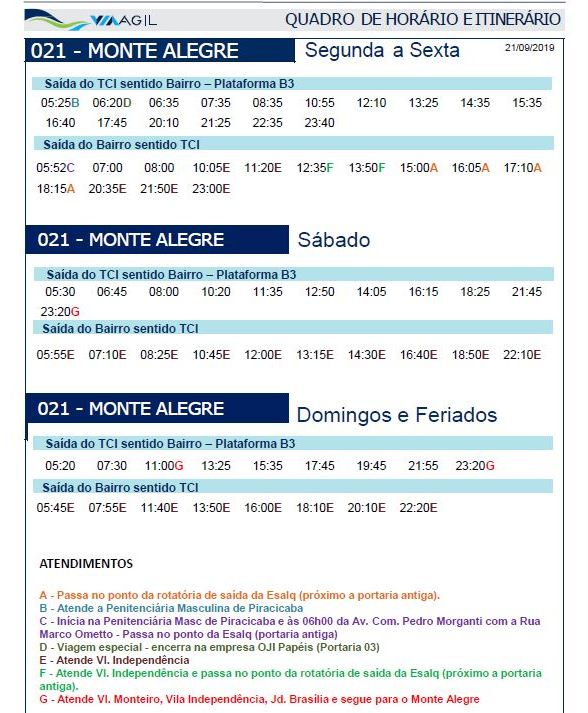 VIAAGIL

QUADRO DE HORÁRIO E ITINERÁRIO

021 - MONTE ALEGRE

Segunda a Sexta

21/09/2019

Saída do TCI sentido Bairro – Plataforma B3

05:25B 06:20D 06:35 07:35 08:35 10:55 12:10 13:25 14:35 15:35
16:40 17:45 20:10 21:25 22:35 23:40

Saída do Bairro sentido TCI

05:52C 07:00 08:00 10:05E 11:20E 12:35F 13:50F 15:00A 16:05A 17:10A
18:15A 20:35E 21:50E 23:00E

021 - MONTE ALEGRE

Sábado

Saída do TCI sentido Bairro – Plataforma B3

05:30 06:45 08:00 10:20 11:35 12:50 14:05 16:15 18:25 21:45
23:20G

Saída do Bairro sentido TCI

05:55E 07:10E 08:25E 10:45E 12:00E 13:15E 14:30E 16:40E 18:50E 22:10E

021 - MONTE ALEGRE

Domingos e Feriados

Saída do TCI sentido Bairro – Plataforma B3

05:20 07:30 11:00G 13:25 15:35 17:45 19:45 21:55 23:20G

Saída do Bairro sentido TCI

05:45E 07:55E 11:40E 13:50E 16:00E 18:10E 20:10E 22:20E

ATENDIMENTOS

A - Passa no ponto da rotatória de saída da Esalq (próximo a portaria antiga).
B - Atende a Penitenciária Masculina de Piracicaba
C - Inicia na Penitenciária Masc de Piracicaba e às 06h00 da Av. Com. Pedro Morganti com a Rua Marco Ometto - Passa no ponto da Esalq (portaria antiga)
D - Viagem especial - encerra na empresa OJI Papéis (Portaria 03)
E - Atende Vl. Independência
F - Atende Vl. Independência e passa no ponto da rotatória de saída da Esalq (próximo a portaria antiga).
G - Atende Vl. Monteiro, Vila Independência, Jd. Brasília e segue para o Monte Alegre